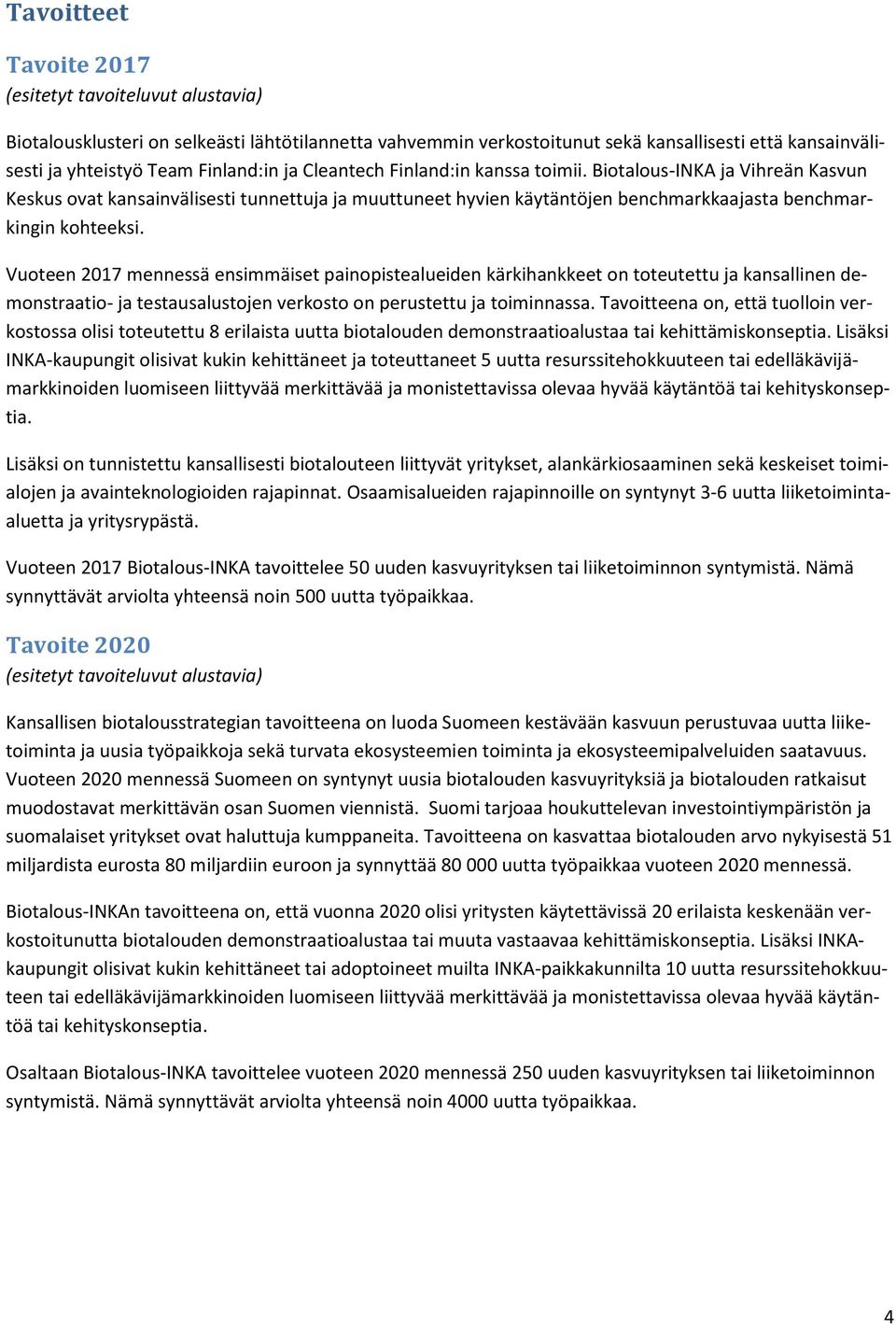 Tavoitteet

Tavoite 2017
(esitetyt tavoiteluvut alustavia)

Biotalousklusteri on selkeästi lähtötilannetta vahvemmin verkostoitunut sekä kansallisesti että kansainvälisesti ja yhteistyö Team Finland:in ja Cleantech Finland:in kanssa toimii. Biotalous-INKA ja Vihreän Kasvun Keskus ovat kansainvälisesti tunnettuja ja muuttuneet hyvien käytäntöjen benchmarkkaajasta benchmarkingin kohteeksi.

Vuoteen 2017 mennessä ensimmäiset painopistealueiden kärkihankkeet on toteutettu ja kansallinen demonstraatio- ja testausalustojen verkosto on perustettu ja toiminnassa. Tavoitteena on, että tuolloin verkostossa olisi toteutettu 8 erilaista uutta biotalouden demonstraatioalustaa tai kehittämiskonseptia. Lisäksi INKA-kaupungit olisivat kukin kehittäneet ja toteuttaneet 5 uutta resurssitehokkuuteen tai edelläkävijämarkkinoiden luomiseen liittyvää merkittävää ja monistettavissa olevaa hyvää käytäntöä tai kehityskonseptia.

Lisäksi on tunnistettu kansallisesti biotalouteen liittyvät yritykset, alankärkiosaaminen sekä keskeiset toimialojen ja avainteknologioiden rajapinnat. Osaamisalueiden rajapinnoille on syntynyt 3-6 uutta liiketoimintaaluetta ja yritysrypästä.

Vuoteen 2017 Biotalous-INKA tavoittelee 50 uuden kasvuyrityksen tai liiketoiminnon syntymistä. Nämä synnyttävät arviolta yhteensä noin 500 uutta työpaikkaa.

Tavoite 2020
(esitetyt tavoiteluvut alustavia)

Kansallisen biotalousstrategian tavoitteena on luoda Suomeen kestävään kasvuun perustuvaa uutta liiketoiminta ja uusia työpaikkoja sekä turvata ekosysteemien toiminta ja ekosysteemipalveluiden saatavuus. Vuoteen 2020 mennessä Suomeen on syntynyt uusia biotalouden kasvuyrityksiä ja biotalouden ratkaisut muodostavat merkittävän osan Suomen viennistä. Suomi tarjoaa houkuttelevan investointiympäristön ja suomalaiset yritykset ovat haluttuja kumppaneita. Tavoitteena on kasvattaa biotalouden arvo nykyisestä 51 miljardista eurosta 80 miljardiin euroon ja synnyttää 80 000 uutta työpaikkaa vuoteen 2020 mennessä.

Biotalous-INKAn tavoitteena on, että vuonna 2020 olisi yritysten käytettävissä 20 erilaista keskenään verkostoitunutta biotalouden demonstraatioalustaa tai muuta vastaavaa kehittämiskonseptia. Lisäksi INKA-kaupungit olisivat kukin kehittäneet tai adoptoineet muilta INKA-paikkakunnilta 10 uutta resurssitehokkuuteen tai edelläkävijämarkkinoiden luomiseen liittyvää merkittävää ja monistettavissa olevaa hyvää käytäntöä tai kehityskonseptia.

Osaltaan Biotalous-INKA tavoittelee vuoteen 2020 mennessä 250 uuden kasvuyrityksen tai liiketoiminnon syntymistä. Nämä synnyttävät arviolta yhteensä noin 4000 uutta työpaikkaa.

4